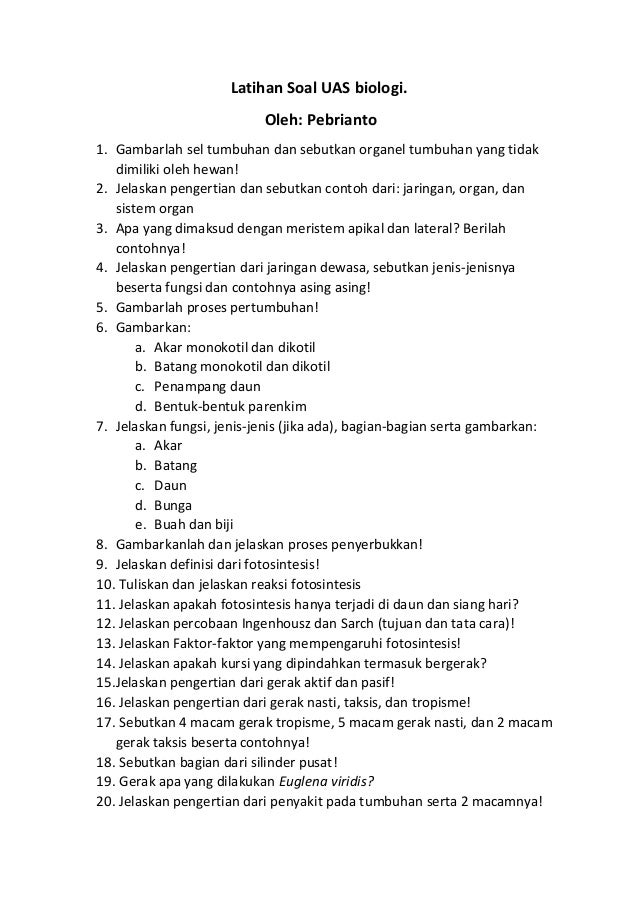 Latihan Soal UAS biologi.

Oleh: Pebrianto

1. Gambarlah sel tumbuhan dan sebutkan organel tumbuhan yang tidak dimiliki oleh hewan!
2. Jelaskan pengertian dan sebutkan contoh dari: jaringan, organ, dan sistem organ
3. Apa yang dimaksud dengan meristem apikal dan lateral? Berilah contohnya!
4. Jelaskan pengertian dari jaringan dewasa, sebutkan jenis-jenisnya beserta fungsi dan contohnya asing asing!
5. Gambarlah proses pertumbuhan!
6. Gambarkan:
a. Akar monokotil dan dikotil
b. Batang monokotil dan dikotil
c. Penampang daun
d. Bentuk-bentuk parenkim
7. Jelaskan fungsi, jenis-jenis (jika ada), bagian-bagian serta gambarkan:
a. Akar
b. Batang
c. Daun
d. Bunga
e. Buah dan biji
8. Gambarkanlah dan jelaskan proses penyerbukkan!
9. Jelaskan definisi dari fotosintesis!
10. Tuliskan dan jelaskan reaksi fotosintesis
11. Jelaskan apakah fotosintesis hanya terjadi di daun dan siang hari?
12. Jelaskan percobaan Ingenhousz dan Sarch (tujuan dan tata cara)!
13. Jelaskan Faktor-faktor yang mempengaruhi fotosintesis!
14. Jelaskan apakah kursi yang dipindahkan termasuk bergerak?
15.Jelaskan pengertian dari gerak aktif dan pasif!
16. Jelaskan pengertian dari gerak nasti, taksis, dan tropisme!
17. Sebutkan 4 macam gerak tropisme, 5 macam gerak nasti, dan 2 macam gerak taksis beserta contohnya!
18. Sebutkan bagian dari silinder pusat!
19. Gerak apa yang dilakukan Euglena viridis?
20. Jelaskan pengertian dari penyakit pada tumbuhan serta 2 macamnya!